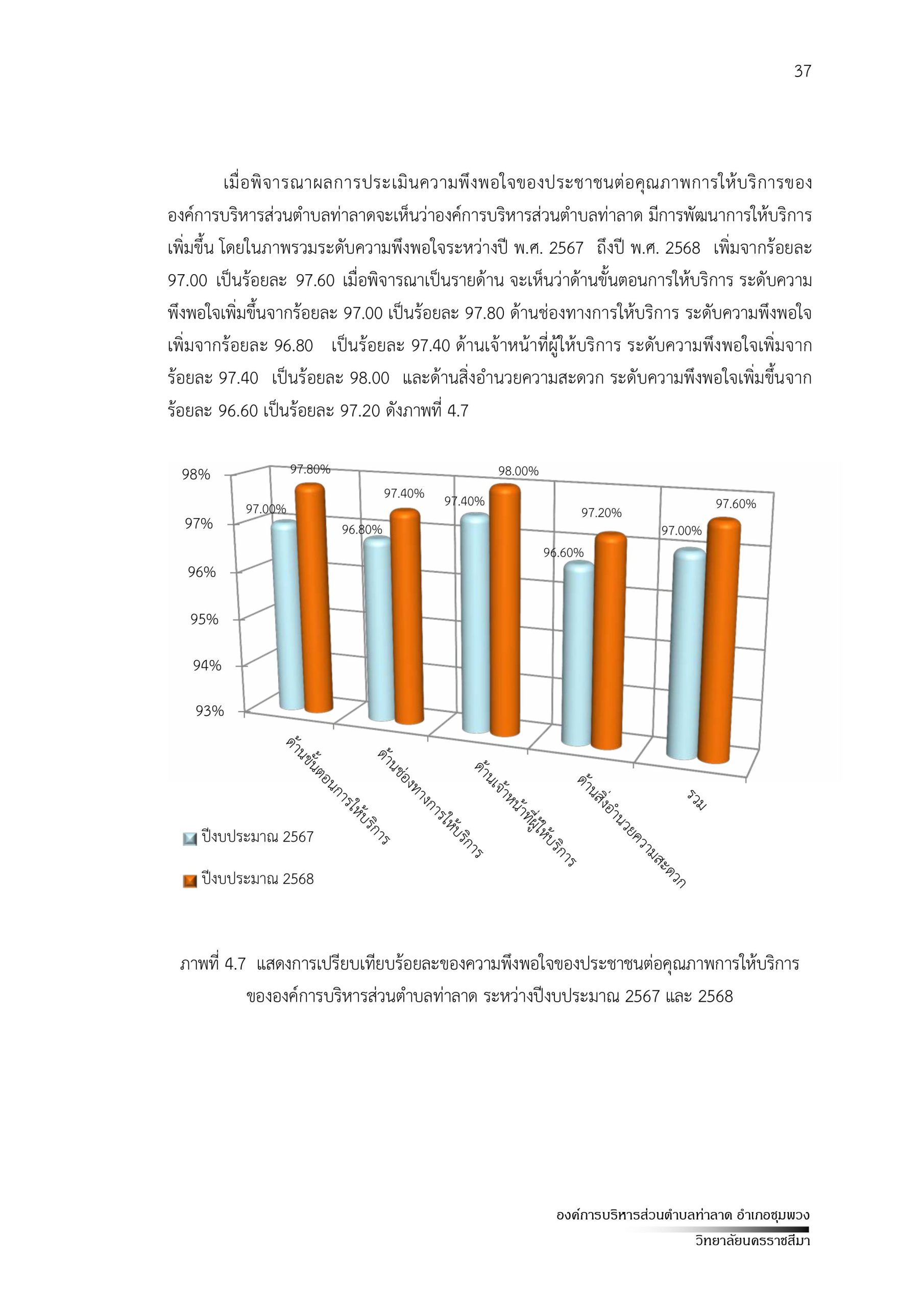 37

เมื่อพิจารณาผลการประเมินความพึงพอใจของประชาชนต่อคุณภาพการให้บริการขององค์การบริหารส่วนตำบลท่าลาดจะเห็นว่าองค์การบริหารส่วนตำบลท่าลาด มีการพัฒนาการให้บริการเพิ่มขึ้น โดยในภาพรวมระดับความพึงพอใจระหว่างปี พ.ศ. 2567 ถึงปี พ.ศ. 2568 เพิ่มจากร้อยละ 97.00 เป็นร้อยละ 97.60 เมื่อพิจารณาเป็นรายด้าน จะเห็นว่าด้านขั้นตอนการให้บริการ ระดับความพึงพอใจเพิ่มขึ้นจากร้อยละ 97.00 เป็นร้อยละ 97.80 ด้านช่องทางการให้บริการ ระดับความพึงพอใจเพิ่มจากร้อยละ 96.80 เป็นร้อยละ 97.40 ด้านเจ้าหน้าที่ผู้ให้บริการ ระดับความพึงพอใจเพิ่มจากร้อยละ 97.40 เป็นร้อยละ 98.00 และด้านสิ่งอำนวยความสะดวก ระดับความพึงพอใจเพิ่มขึ้นจากร้อยละ 96.60 เป็นร้อยละ 97.20 ดังภาพที่ 4.7

98%
97%
96%
95%
94%
93%

97.00% 97.80% 96.80% 97.40% 97.40% 98.00% 96.60% 97.20% 97.00% 97.60%

ด้านขั้นตอนการให้บริการ
ด้านช่องทางการให้บริการ
ด้านเจ้าหน้าที่ผู้ให้บริการ
ด้านสิ่งอำนวยความสะดวก
รวม

ปีงบประมาณ 2567
ปีงบประมาณ 2568

ภาพที่ 4.7 แสดงการเปรียบเทียบร้อยละของความพึงพอใจของประชาชนต่อคุณภาพการให้บริการขององค์การบริหารส่วนตำบลท่าลาด ระหว่างปีงบประมาณ 2567 และ 2568

องค์การบริหารส่วนตำบลท่าลาด อำเภอชุมพวง
วิทยาลัยนครราชสีมา